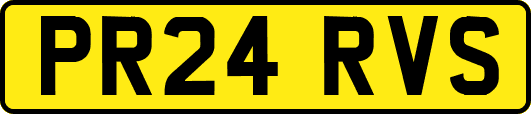 PR24 RVS